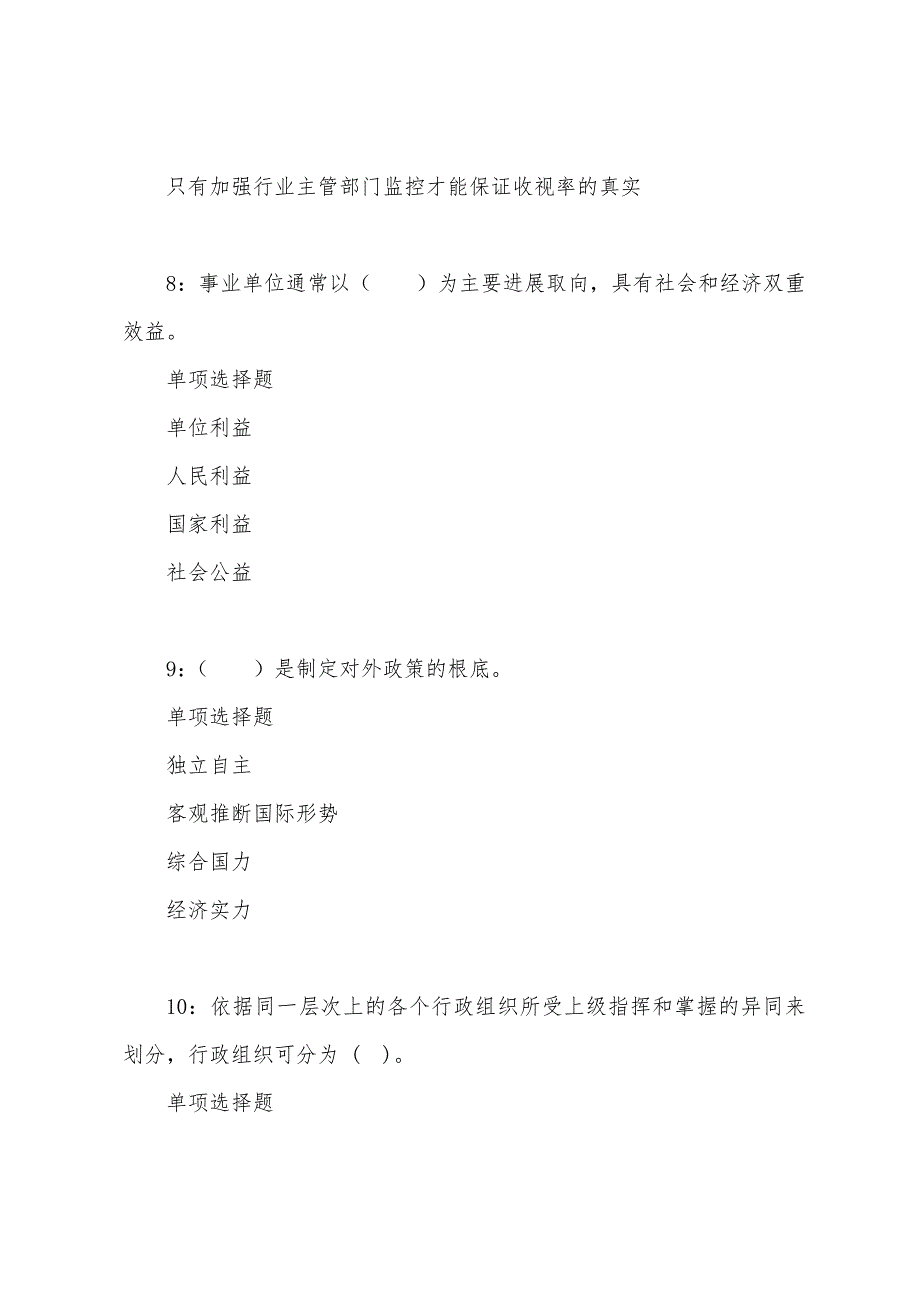 只有加强行业主管部门监控才能保证收视率的真实

8：事业单位通常以（　　）为主要进展取向，具有社会和经济双重效益。

单项选择题

单位利益

人民利益

国家利益

社会公益

9：（　　）是制定对外政策的根底。

单项选择题

独立自主

客观推断国际形势

综合国力

经济实力

10：依据同一层次上的各个行政组织所受上级指挥和掌握的异同来划分，行政组织可分为（ ）。

单项选择题